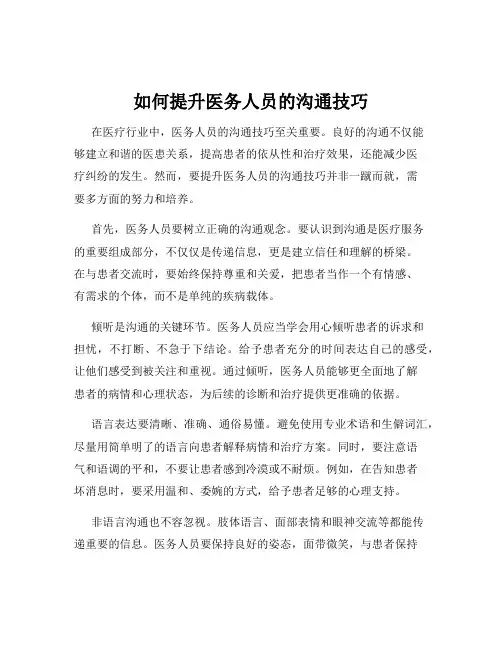 如何提升医务人员的沟通技巧

在医疗行业中，医务人员的沟通技巧至关重要。良好的沟通不仅能够建立和谐的医患关系，提高患者的依从性和治疗效果，还能减少医疗纠纷的发生。然而，要提升医务人员的沟通技巧并非一蹴而就，需要多方面的努力和培养。

首先，医务人员要树立正确的沟通观念。要认识到沟通是医疗服务的重要组成部分，不仅仅是传递信息，更是建立信任和理解的桥梁。在与患者交流时，要始终保持尊重和关爱，把患者当作一个有情感、有需求的个体，而不是单纯的疾病载体。

倾听是沟通的关键环节。医务人员应当学会用心倾听患者的诉求和担忧，不打断、不急于下结论。给予患者充分的时间表达自己的感受，让他们感受到被关注和重视。通过倾听，医务人员能够更全面地了解患者的病情和心理状态，为后续的诊断和治疗提供更准确的依据。

语言表达要清晰、准确、通俗易懂。避免使用专业术语和生僻词汇，尽量用简单明了的语言向患者解释病情和治疗方案。同时，要注意语气和语调的平和，不要让患者感到冷漠或不耐烦。例如，在告知患者坏消息时，要采用温和、委婉的方式，给予患者足够的心理支持。

非语言沟通也不容忽视。肢体语言、面部表情和眼神交流等都能传递重要的信息。医务人员要保持良好的姿态，面带微笑，与患者保持